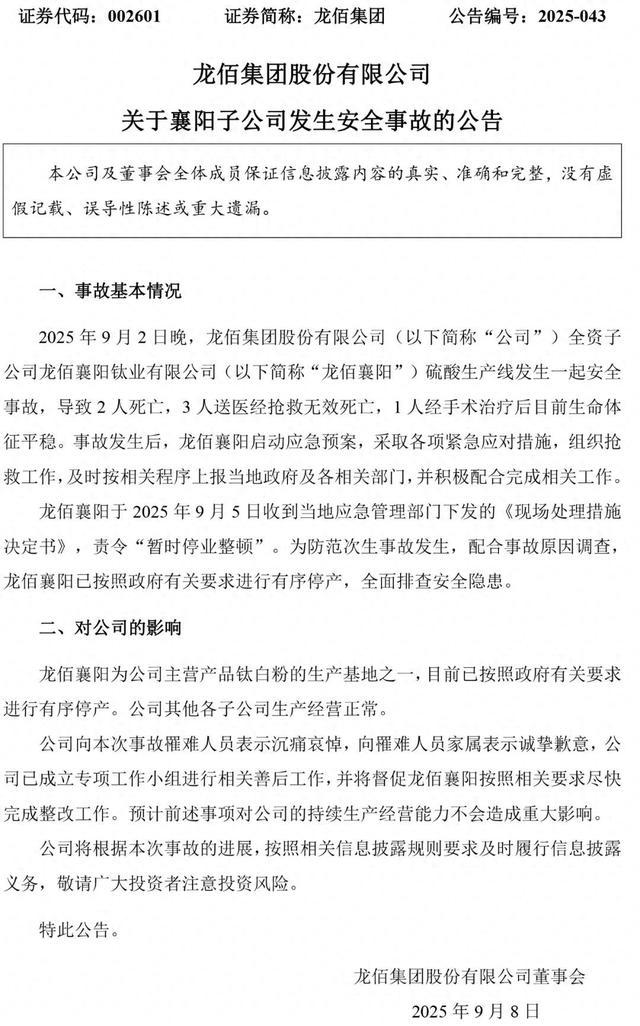 证券代码：002601　　证券简称：龙佰集团　　公告编号：2025-043

龙佰集团股份有限公司

关于襄阳子公司发生安全事故的公告

本公司及董事会全体成员保证信息披露内容的真实、准确和完整，没有虚假记载、误导性陈述或重大遗漏。

一、事故基本情况

2025 年 9 月 2 日晚，龙佰集团股份有限公司（以下简称“公司”）全资子公司龙佰襄阳钛业有限公司（以下简称“龙佰襄阳”）硫酸生产线发生一起安全事故，导致 2 人死亡，3 人送医经抢救无效死亡，1 人经手术治疗后目前生命体征平稳。事故发生后，龙佰襄阳启动应急预案，采取各项紧急应对措施，组织抢救工作，及时按相关程序上报当地政府及各相关部门，并积极配合完成相关工作。

龙佰襄阳于 2025 年 9 月 5 日收到当地应急管理部门下发的《现场处理措施决定书》，责令“暂时停业整顿”。为防范次生事故发生，配合事故原因调查，龙佰襄阳已按照政府有关要求进行有序停产，全面排查安全隐患。

二、对公司的影响

龙佰襄阳为公司主营产品钛白粉的生产基地之一，目前已按照政府有关要求进行有序停产。公司其他各子公司生产经营正常。

公司向本次事故罹难人员表示沉痛哀悼，向罹难人员家属表示诚挚歉意，公司已成立专项工作小组进行相关善后工作，并将督促龙佰襄阳按照相关要求尽快完成整改工作。预计前述事项对公司的持续生产经营能力不会造成重大影响。

公司将根据本次事故的进展，按照相关信息披露规则要求及时履行信息披露义务，敬请广大投资者注意投资风险。

特此公告。

龙佰集团股份有限公司董事会

2025 年 9 月 8 日